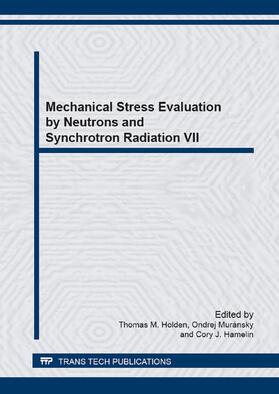 Mechanical Stress Evaluation by Neutrons and Synchrotron Radiation VII

Edited by
Thomas M. Holden, Ondrej Muránsky
and Cory J. Hamelin

TTP TRANS TECH PUBLICATIONS